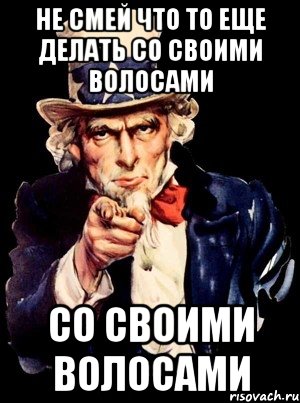 НЕ СМЕЙ ЧТО ТО ЕЩЕ ДЕЛАТЬ СО СВОИМИ ВОЛОСАМИ

СО СВОИМИ ВОЛОСАМИ

risovach.ru